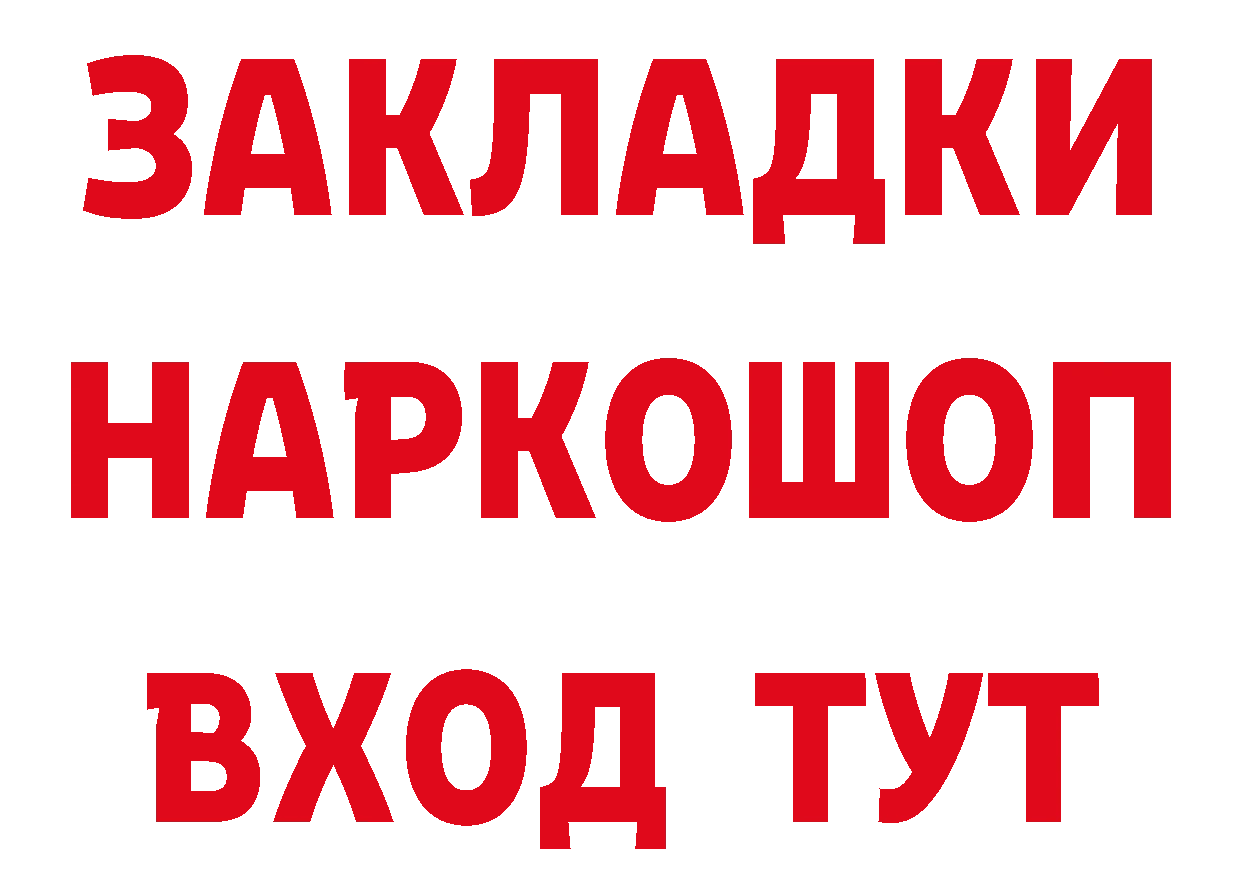 ЗАКЛАДКИ НАРКОШОП ВХОД ТУТ